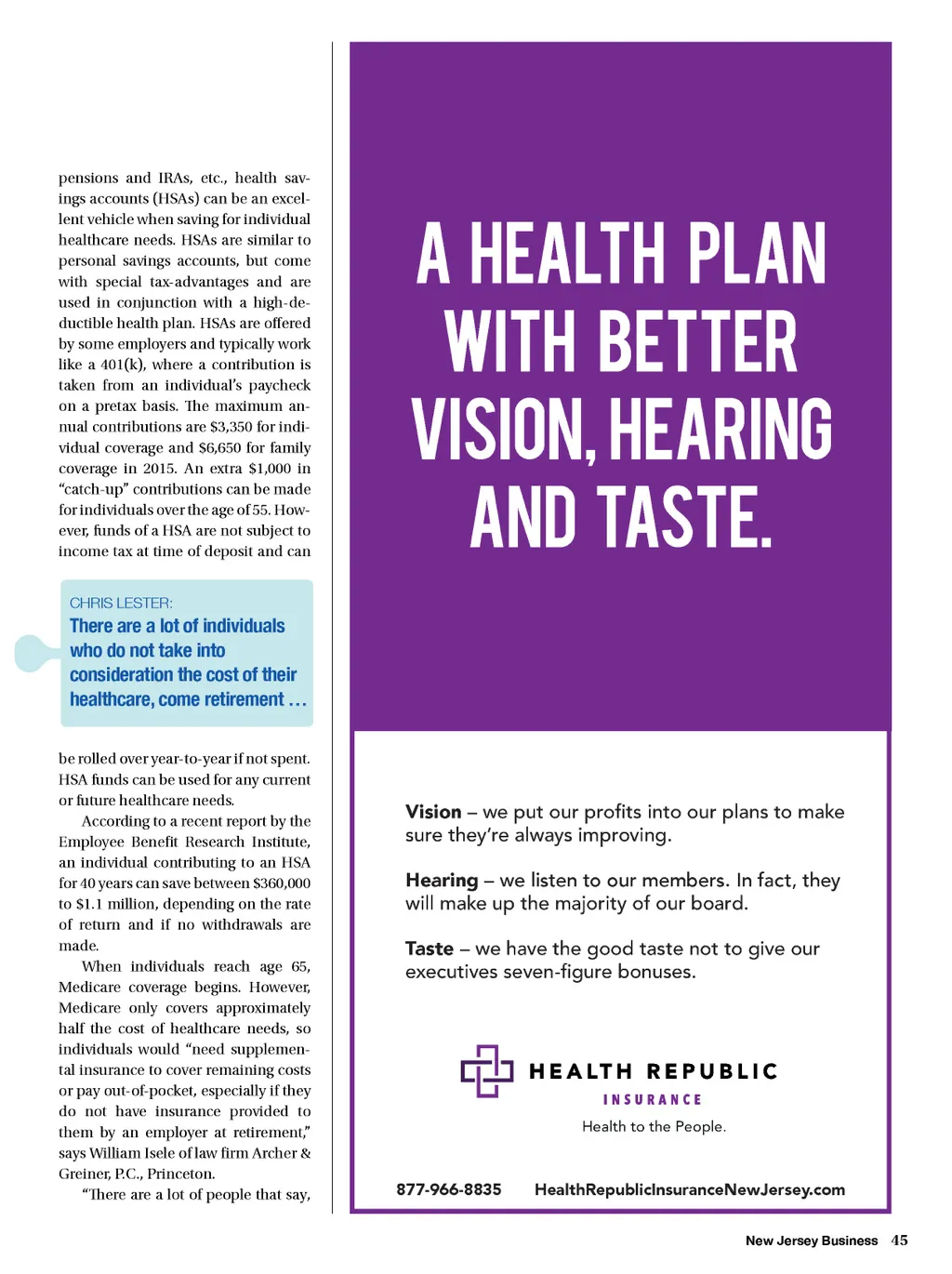 pensions and IRAs, etc., health savings accounts (HSAs) can be an excellent vehicle when saving for individual healthcare needs. HSAs are similar to personal savings accounts, but come with special tax-advantages and are used in conjunction with a high-deductible health plan. HSAs are offered by some employers and typically work like a 401(k), where a contribution is taken from an individual's paycheck on a pretax basis. The maximum annual contributions are $3,350 for individual coverage and $6,650 for family coverage in 2015. An extra $1,000 in "catch-up" contributions can be made for individuals over the age of 55. However, funds of a HSA are not subject to income tax at time of deposit and can

CHRIS LESTER:
There are a lot of individuals who do not take into consideration the cost of their healthcare, come retirement …

be rolled over year-to-year if not spent. HSA funds can be used for any current or future healthcare needs.

According to a recent report by the Employee Benefit Research Institute, an individual contributing to an HSA for 40 years can save between $360,000 to $1.1 million, depending on the rate of return and if no withdrawals are made.

When individuals reach age 65, Medicare coverage begins. However, Medicare only covers approximately half the cost of healthcare needs, so individuals would "need supplemental insurance to cover remaining costs or pay out-of-pocket, especially if they do not have insurance provided to them by an employer at retirement," says William Isele of law firm Archer & Greiner, P.C., Princeton.

"There are a lot of people that say,

A HEALTH PLAN WITH BETTER VISION, HEARING AND TASTE.

Vision – we put our profits into our plans to make sure they're always improving.

Hearing – we listen to our members. In fact, they will make up the majority of our board.

Taste – we have the good taste not to give our executives seven-figure bonuses.

HEALTH REPUBLIC
INSURANCE
Health to the People.

877-966-8835 HealthRepublicInsuranceNewJersey.com

New Jersey Business 45